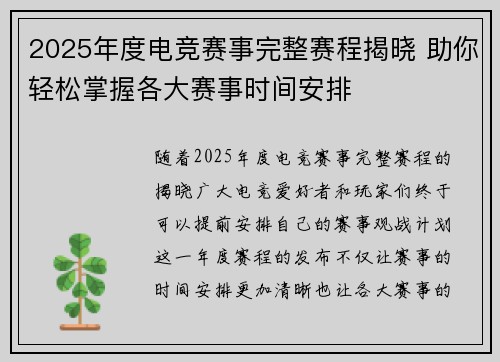 2025年度电竞赛事完整赛程揭晓 助你轻松掌握各大赛事时间安排

随着2025年度电竞赛事完整赛程的揭晓广大电竞爱好者和玩家们终于可以提前安排自己的赛事观战计划这一年度赛程的发布不仅让赛事的时间安排更加清晰也让各大赛事的